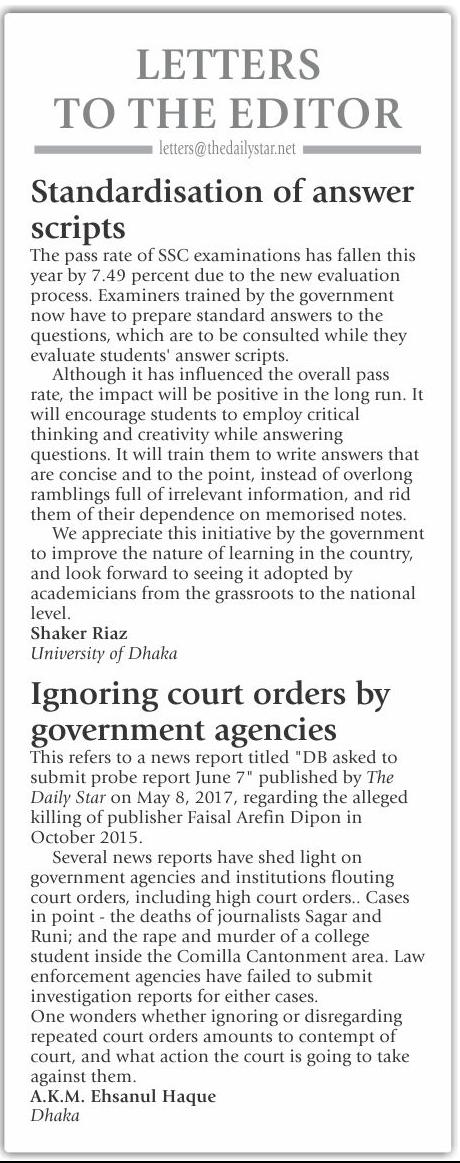 LETTERS TO THE EDITOR

letters@thedailystar.net

Standardisation of answer scripts

The pass rate of SSC examinations has fallen this year by 7.49 percent due to the new evaluation process. Examiners trained by the government now have to prepare standard answers to the questions, which are to be consulted while they evaluate students' answer scripts.

Although it has influenced the overall pass rate, the impact will be positive in the long run. It will encourage students to employ critical thinking and creativity while answering questions. It will train them to write answers that are concise and to the point, instead of overlong ramblings full of irrelevant information, and rid them of their dependence on memorised notes.

We appreciate this initiative by the government to improve the nature of learning in the country, and look forward to seeing it adopted by academicians from the grassroots to the national level.

Shaker Riaz
University of Dhaka

Ignoring court orders by government agencies

This refers to a news report titled "DB asked to submit probe report June 7" published by The Daily Star on May 8, 2017, regarding the alleged killing of publisher Faisal Arefin Dipon in October 2015.

Several news reports have shed light on government agencies and institutions flouting court orders, including high court orders.. Cases in point - the deaths of journalists Sagar and Runi; and the rape and murder of a college student inside the Comilla Cantonment area. Law enforcement agencies have failed to submit investigation reports for either cases.

One wonders whether ignoring or disregarding repeated court orders amounts to contempt of court, and what action the court is going to take against them.

A.K.M. Ehsanul Haque
Dhaka